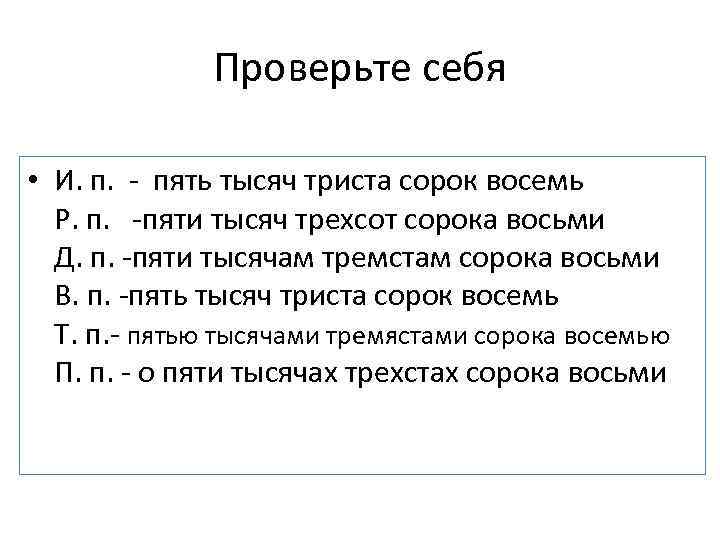 Проверьте себя

• И. п. - пять тысяч триста сорок восемь
Р. п. -пяти тысяч трехсот сорока восьми
Д. п. -пяти тысячам тремстам сорока восьми
В. п. -пять тысяч триста сорок восемь
Т. п.- пятью тысячами тремястами сорока восемью
П. п. - о пяти тысячах трехстах сорока восьми